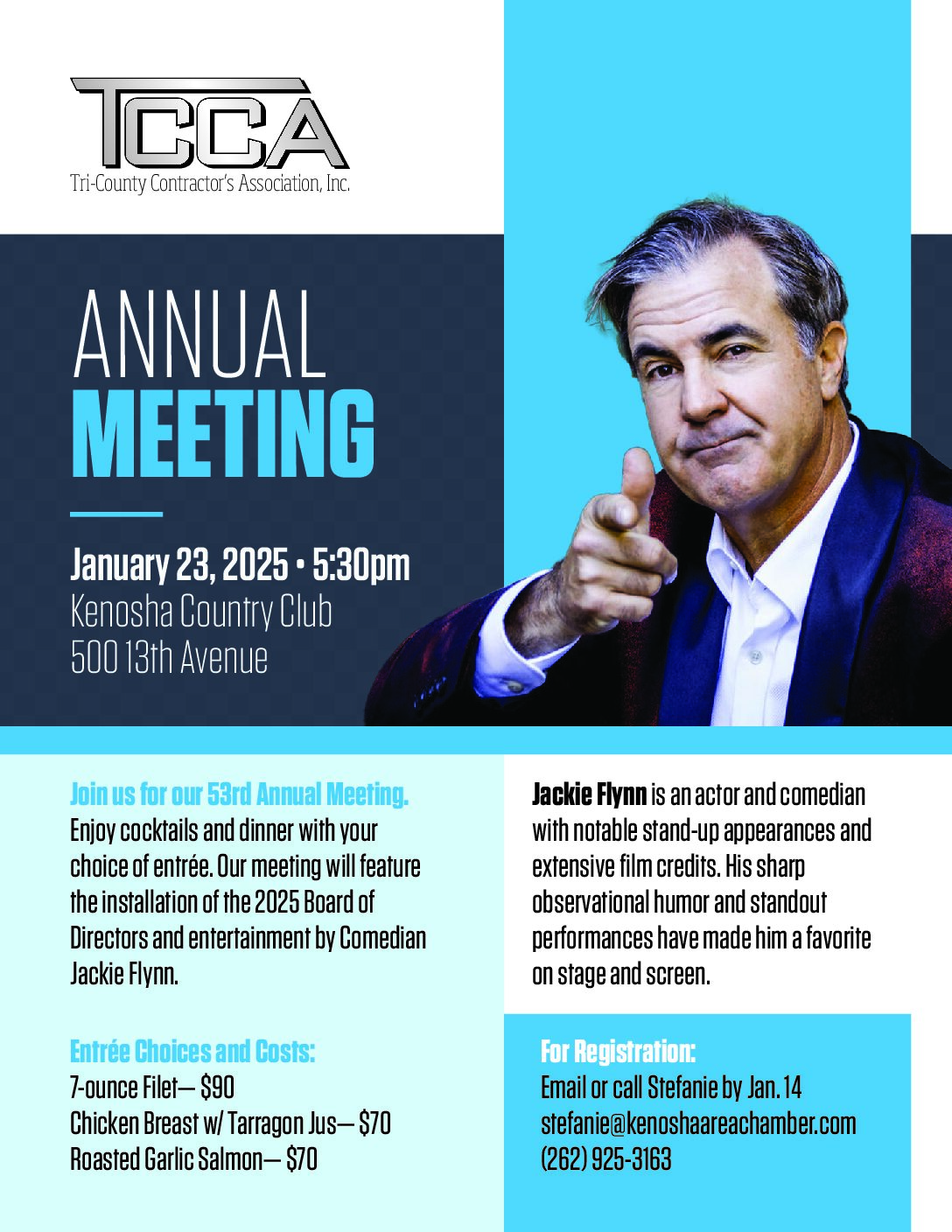 TCCA
Tri-County Contractor's Association, Inc.

ANNUAL
MEETING

January 23, 2025 • 5:30pm
Kenosha Country Club
500 13th Avenue

Join us for our 53rd Annual Meeting. Enjoy cocktails and dinner with your choice of entrée. Our meeting will feature the installation of the 2025 Board of Directors and entertainment by Comedian Jackie Flynn.

Entrée Choices and Costs:
7-ounce Filet— $90
Chicken Breast w/ Tarragon Jus— $70
Roasted Garlic Salmon— $70

Jackie Flynn is an actor and comedian with notable stand-up appearances and extensive film credits. His sharp observational humor and standout performances have made him a favorite on stage and screen.

For Registration:
Email or call Stefanie by Jan. 14
stefanie@kenoshaareachamber.com
(262) 925-3163